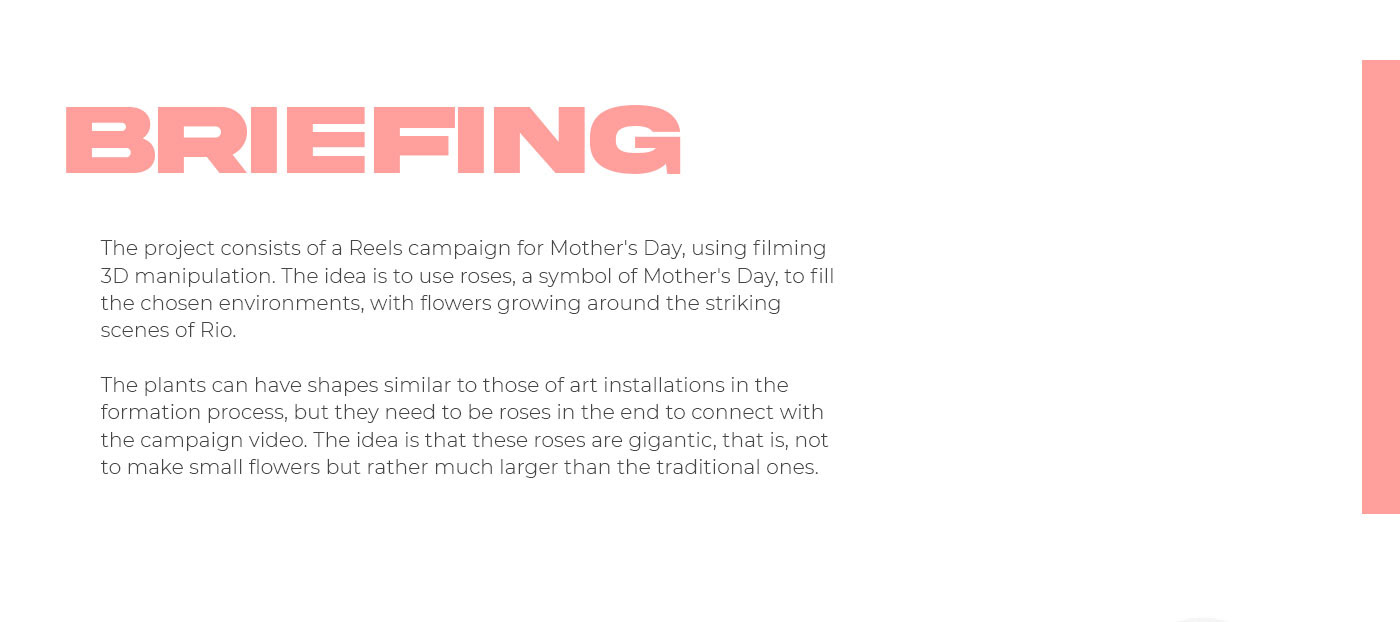 BRIEFING

The project consists of a Reels campaign for Mother's Day, using filming 3D manipulation. The idea is to use roses, a symbol of Mother's Day, to fill the chosen environments, with flowers growing around the striking scenes of Rio.

The plants can have shapes similar to those of art installations in the formation process, but they need to be roses in the end to connect with the campaign video. The idea is that these roses are gigantic, that is, not to make small flowers but rather much larger than the traditional ones.